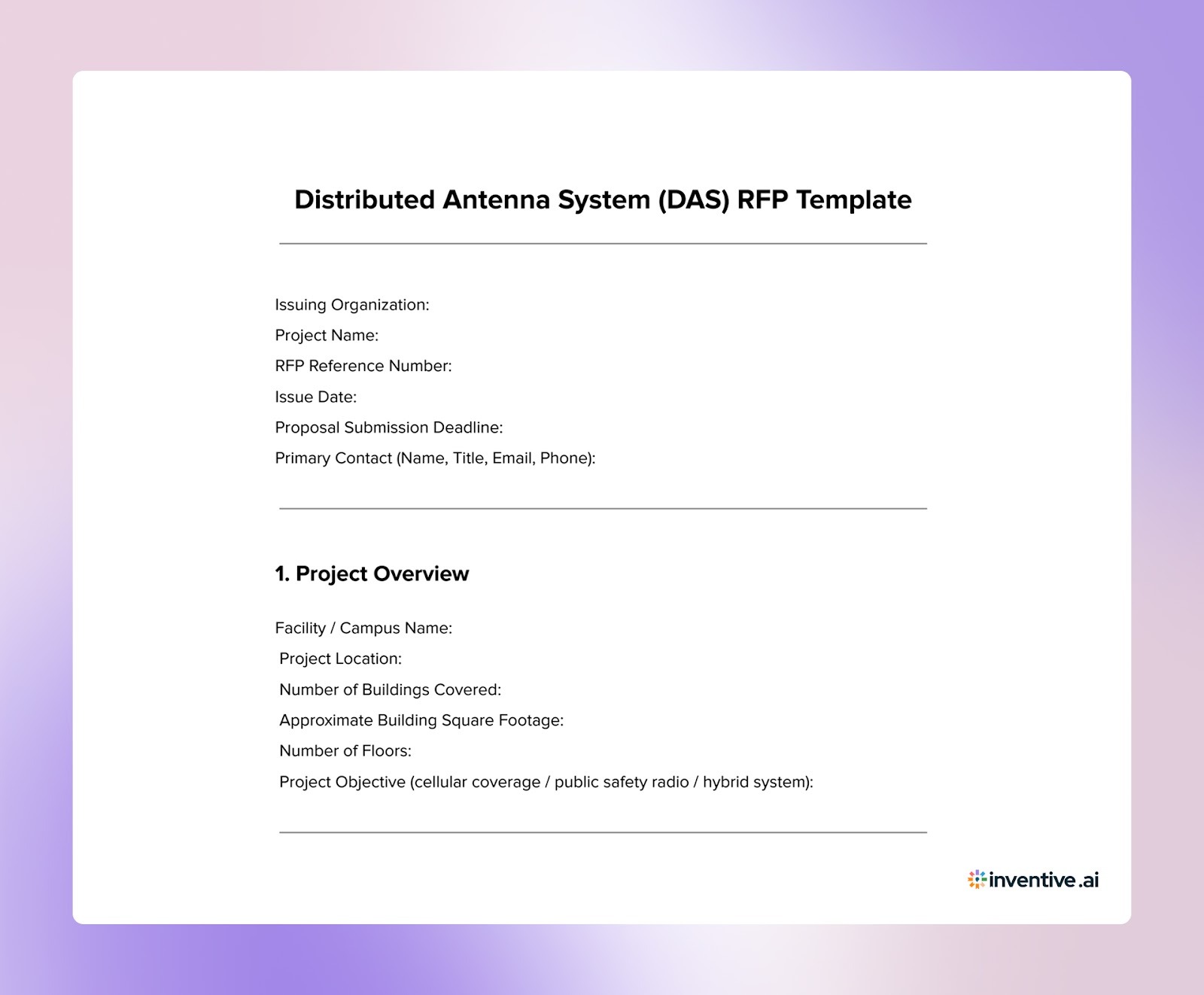 Distributed Antenna System (DAS) RFP Template

Issuing Organization:
Project Name:
RFP Reference Number:
Issue Date:
Proposal Submission Deadline:
Primary Contact (Name, Title, Email, Phone):

1. Project Overview

Facility / Campus Name:
Project Location:
Number of Buildings Covered:
Approximate Building Square Footage:
Number of Floors:
Project Objective (cellular coverage / public safety radio / hybrid system):

inventive.ai